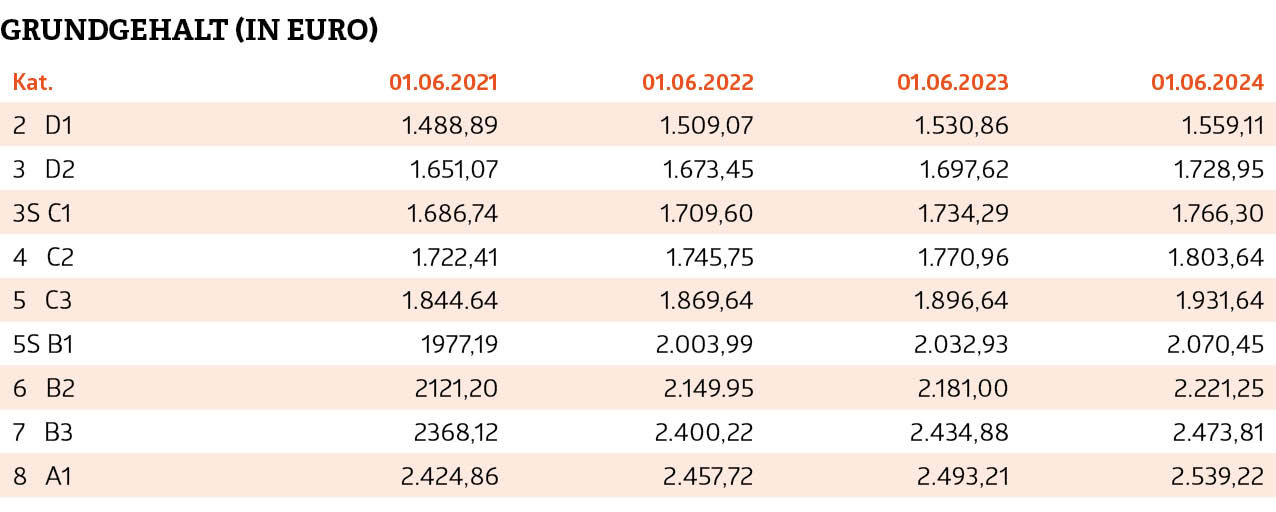 GRUNDGEHALT (IN EURO)

| Kat. | 01.06.2021 | 01.06.2022 | 01.06.2023 | 01.06.2024 |
|---|---|---|---|---|
| 2 D1 | 1.488,89 | 1.509,07 | 1.530,86 | 1.559,11 |
| 3 D2 | 1.651,07 | 1.673,45 | 1.697,62 | 1.728,95 |
| 3S C1 | 1.686,74 | 1.709,60 | 1.734,29 | 1.766,30 |
| 4 C2 | 1.722,41 | 1.745,75 | 1.770,96 | 1.803,64 |
| 5 C3 | 1.844.64 | 1.869,64 | 1.896,64 | 1.931,64 |
| 5S B1 | 1977,19 | 2.003,99 | 2.032,93 | 2.070,45 |
| 6 B2 | 2121,20 | 2.149.95 | 2.181,00 | 2.221,25 |
| 7 B3 | 2368,12 | 2.400,22 | 2.434,88 | 2.473,81 |
| 8 A1 | 2.424,86 | 2.457,72 | 2.493,21 | 2.539,22 |